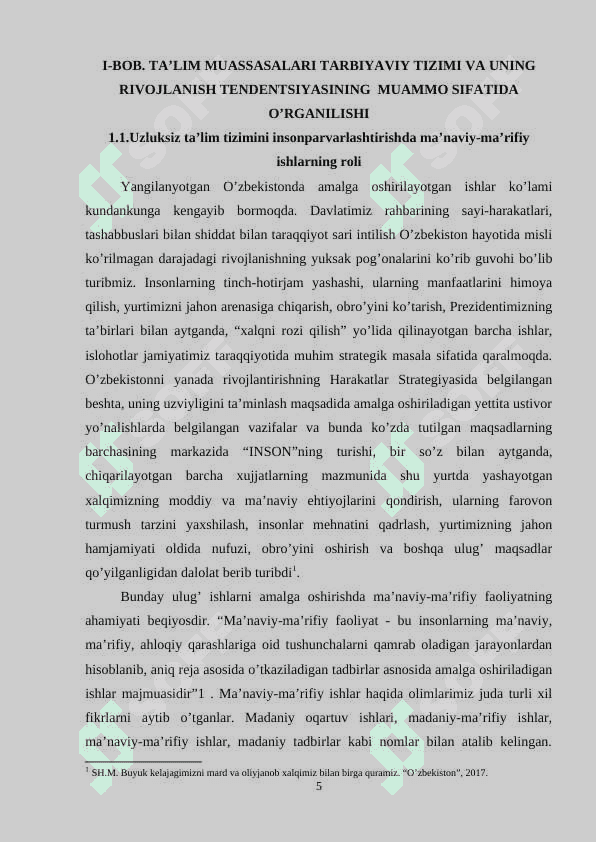 I-BOB. TA’LIM MUASSASALARI TARBIYAVIY TIZIMI VA UNING RIVOJLANISH TENDENTSIYASINING MUAMMO SIFATIDA O’RGANILISHI

1.1.Uzluksiz ta’lim tizimini insonparvarlashtirishda ma’naviy-ma’rifiy ishlarning roli

Yangilanyotgan O’zbekistonda amalga oshirilayotgan ishlar ko’lami kundankunga kengayib bormoqda. Davlatimiz rahbarining sayi-harakatlari, tashabbuslari bilan shiddat bilan taraqqiyot sari intilish O’zbekiston hayotida misli ko’rilmagan darajadagi rivojlanishning yuksak pog’onalarini ko’rib guvohi bo’lib turibmiz. Insonlarning tinch-hotirjam yashashi, ularning manfaatlarini himoya qilish, yurtimizni jahon arenasiga chiqarish, obro’yini ko’tarish, Prezidentimizning ta’birlari bilan aytganda, “xalqni rozi qilish” yo’lida qilinayotgan barcha ishlar, islohotlar jamiyatimiz taraqqiyotida muhim strategik masala sifatida qaralmoqda. O’zbekistonni yanada rivojlantirishning Harakatlar Strategiyasida belgilangan beshta, uning uzviyligini ta’minlash maqsadida amalga oshiriladigan yettita ustivor yo’nalishlarda belgilangan vazifalar va bunda ko’zda tutilgan maqsadlarning barchasining markazida “INSON”ning turishi, bir so’z bilan aytganda, chiqarilayotgan barcha xujjatlarning mazmunida shu yurtda yashayotgan xalqimizning moddiy va ma’naviy ehtiyojlarini qondirish, ularning farovon turmush tarzini yaxshilash, insonlar mehnatini qadrlash, yurtimizning jahon hamjamiyati oldida nufuzi, obro’yini oshirish va boshqa ulug’ maqsadlar qo’yilganligidan dalolat berib turibdi$^1$.

Bunday ulug’ ishlarni amalga oshirishda ma’naviy-ma’rifiy faoliyatning ahamiyati beqiyosdir. “Ma’naviy-ma’rifiy faoliyat - bu insonlarning ma’naviy, ma’rifiy, ahloqiy qarashlariga oid tushunchalarni qamrab oladigan jarayonlardan hisoblanib, aniq reja asosida o’tkaziladigan tadbirlar asnosida amalga oshiriladigan ishlar majmuasidir”1 . Ma’naviy-ma’rifiy ishlar haqida olimlarimiz juda turli xil fikrlarni aytib o’tganlar. Madaniy oqartuv ishlari, madaniy-ma’rifiy ishlar, ma’naviy-ma’rifiy ishlar, madaniy tadbirlar kabi nomlar bilan atalib kelingan.

$^1$ SH.M. Buyuk kelajagimizni mard va oliyjanob xalqimiz bilan birga quramiz. “O’zbekiston”, 2017.

5